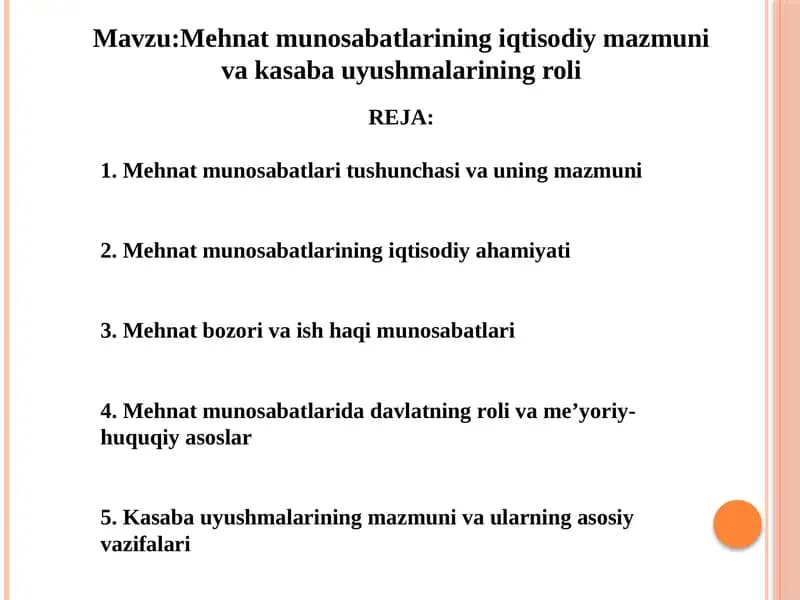 Mavzu:Mehnat munosabatlarining iqtisodiy mazmuni va kasaba uyushmalarining roli

REJA:

1. Mehnat munosabatlari tushunchasi va uning mazmuni

2. Mehnat munosabatlarining iqtisodiy ahamiyati

3. Mehnat bozori va ish haqi munosabatlari

4. Mehnat munosabatlarida davlatning roli va me’yoriy-huquqiy asoslar

5. Kasaba uyushmalarining mazmuni va ularning asosiy vazifalari